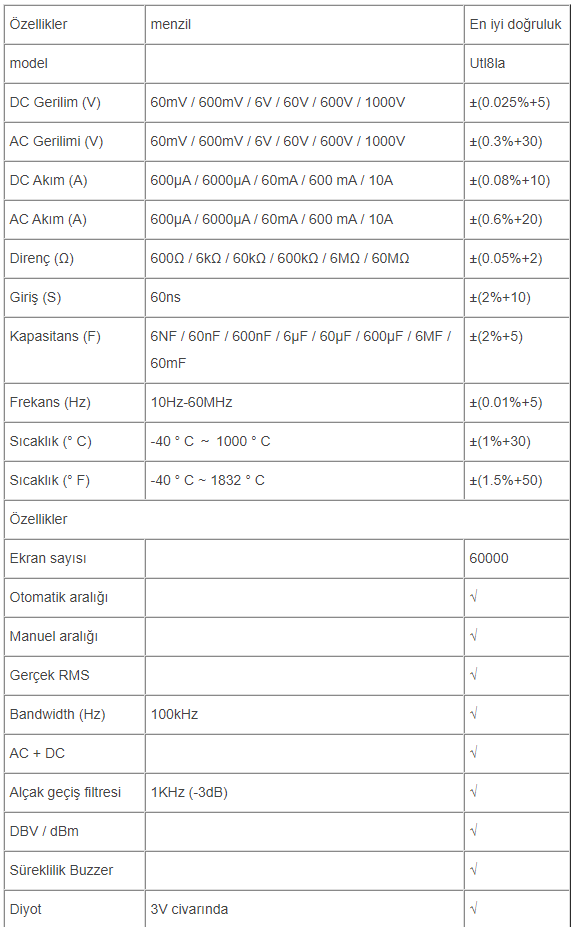 | Özellikler | menzil | En iyi doğruluk |
|---|---|---|
| model | | Utl8la |
| DC Gerilim (V) | 60mV / 600mV / 6V / 60V / 600V / 1000V | ±(0.025%+5) |
| AC Gerilimi (V) | 60mV / 600mV / 6V / 60V / 600V / 1000V | ±(0.3%+30) |
| DC Akım (A) | 600μA / 6000μA / 60mA / 600 mA / 10A | ±(0.08%+10) |
| AC Akım (A) | 600μA / 6000μA / 60mA / 600 mA / 10A | ±(0.6%+20) |
| Direnç (Ω) | 600Ω / 6kΩ / 60kΩ / 600kΩ / 6MΩ / 60MΩ | ±(0.05%+2) |
| Giriş (S) | 60ns | ±(2%+10) |
| Kapasitans (F) | 6NF / 60nF / 600nF / 6μF / 60μF / 600μF / 6MF / 60mF | ±(2%+5) |
| Frekans (Hz) | 10Hz-60MHz | ±(0.01%+5) |
| Sıcaklık (° C) | -40 ° C ~ 1000 ° C | ±(1%+30) |
| Sıcaklık (° F) | -40 ° C ~ 1832 ° C | ±(1.5%+50) |
| Özellikler | | |
| Ekran sayısı | | 60000 |
| Otomatik aralığı | | √ |
| Manuel aralığı | | √ |
| Gerçek RMS | | √ |
| Bandwidth (Hz) | 100kHz | √ |
| AC + DC | | √ |
| Alçak geçiş filtresi | 1KHz (-3dB) | √ |
| DBV / dBm | | √ |
| Süreklilik Buzzer | | √ |
| Diyot | 3V civarında | √ |